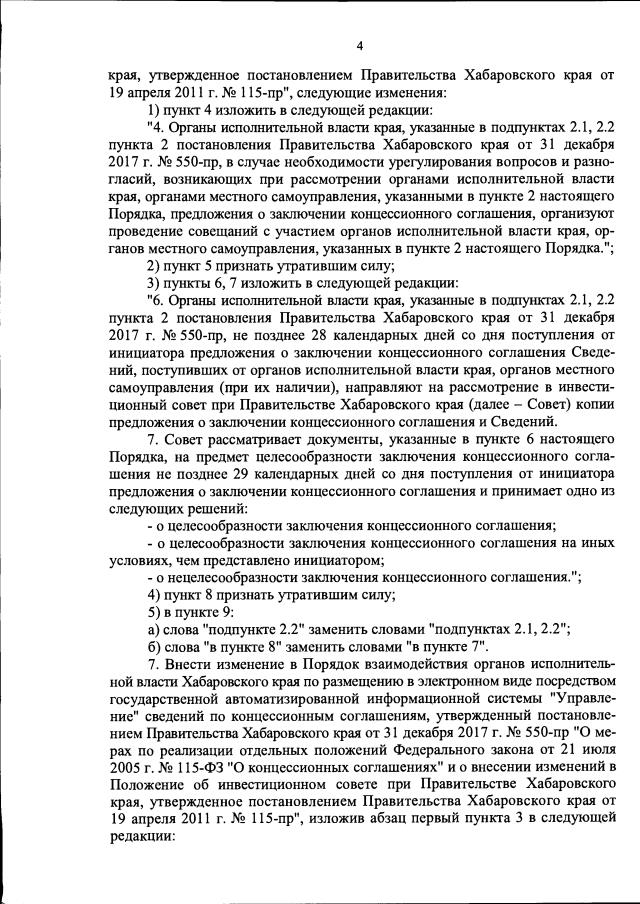 4

края, утвержденное постановлением Правительства Хабаровского края от 19 апреля 2011 г. № 115-пр", следующие изменения:

1) пункт 4 изложить в следующей редакции:

"4. Органы исполнительной власти края, указанные в подпунктах 2.1, 2.2 пункта 2 постановления Правительства Хабаровского края от 31 декабря 2017 г. № 550-пр, в случае необходимости урегулирования вопросов и разногласий, возникающих при рассмотрении органами исполнительной власти края, органами местного самоуправления, указанными в пункте 2 настоящего Порядка, предложения о заключении концессионного соглашения, организуют проведение совещаний с участием органов исполнительной власти края, органов местного самоуправления, указанных в пункте 2 настоящего Порядка.";

2) пункт 5 признать утратившим силу;

3) пункты 6, 7 изложить в следующей редакции:

"6. Органы исполнительной власти края, указанные в подпунктах 2.1, 2.2 пункта 2 постановления Правительства Хабаровского края от 31 декабря 2017 г. № 550-пр, не позднее 28 календарных дней со дня поступления от инициатора предложения о заключении концессионного соглашения Сведений, поступивших от органов исполнительной власти края, органов местного самоуправления (при их наличии), направляют на рассмотрение в инвестиционный совет при Правительстве Хабаровского края (далее – Совет) копии предложения о заключении концессионного соглашения и Сведений.

7. Совет рассматривает документы, указанные в пункте 6 настоящего Порядка, на предмет целесообразности заключения концессионного соглашения не позднее 29 календарных дней со дня поступления от инициатора предложения о заключении концессионного соглашения и принимает одно из следующих решений:

- о целесообразности заключения концессионного соглашения;

- о целесообразности заключения концессионного соглашения на иных условиях, чем представлено инициатором;

- о нецелесообразности заключения концессионного соглашения.";

4) пункт 8 признать утратившим силу;

5) в пункте 9:

а) слова "подпункте 2.2" заменить словами "подпунктах 2.1, 2.2";

б) слова "в пункте 8" заменить словами "в пункте 7".

7. Внести изменение в Порядок взаимодействия органов исполнительной власти Хабаровского края по размещению в электронном виде посредством государственной автоматизированной информационной системы "Управление" сведений по концессионным соглашениям, утвержденный постановлением Правительства Хабаровского края от 31 декабря 2017 г. № 550-пр "О мерах по реализации отдельных положений Федерального закона от 21 июля 2005 г. № 115-ФЗ "О концессионных соглашениях" и о внесении изменений в Положение об инвестиционном совете при Правительстве Хабаровского края, утвержденное постановлением Правительства Хабаровского края от 19 апреля 2011 г. № 115-пр", изложив абзац первый пункта 3 в следующей редакции: